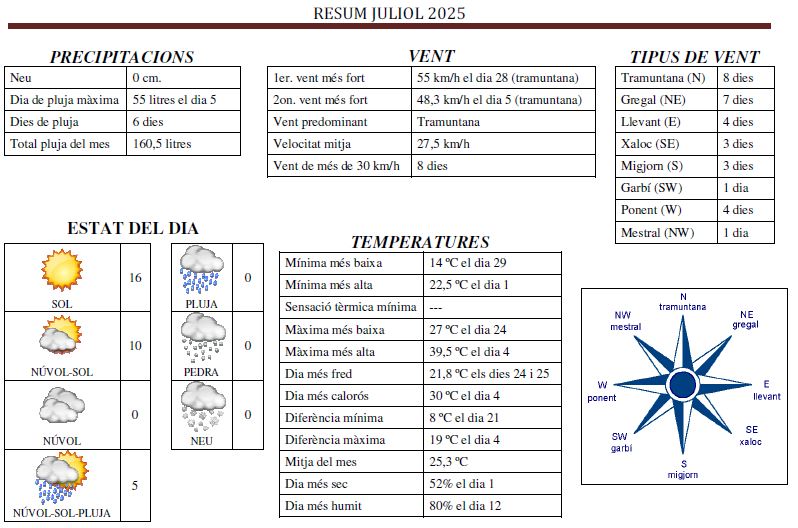 RESUM JULIOL 2025

PRECIPITACIONS

| Neu | 0 cm. |
|---|---|
| Dia de pluja màxima | 55 litres el dia 5 |
| Dies de pluja | 6 dies |
| Total pluja del mes | 160,5 litres |

VENT

| 1er. vent més fort | 55 km/h el dia 28 (tramuntana) |
|---|---|
| 2on. vent més fort | 48,3 km/h el dia 5 (tramuntana) |
| Vent predominant | Tramuntana |
| Velocitat mitja | 27,5 km/h |
| Vent de més de 30 km/h | 8 dies |

TIPUS DE VENT

| Tramuntana (N) | 8 dies |
|---|---|
| Gregal (NE) | 7 dies |
| Llevant (E) | 4 dies |
| Xaloc (SE) | 3 dies |
| Migjorn (S) | 3 dies |
| Garbí (SW) | 1 dia |
| Ponent (W) | 4 dies |
| Mestral (NW) | 1 dia |

ESTAT DEL DIA

| SOL | 16 |
|---|---|
| NÚVOL-SOL | 10 |
| NÚVOL | 0 |
| NÚVOL-SOL-PLUJA | 5 |

| PLUJA | 0 |
|---|---|
| PEDRA | 0 |
| NEU | 0 |

TEMPERATURES

| Mínima més baixa | 14 ºC el dia 29 |
|---|---|
| Mínima més alta | 22,5 ºC el dia 1 |
| Sensació tèrmica mínima | --- |
| Màxima més baixa | 27 ºC el dia 24 |
| Màxima més alta | 39,5 ºC el dia 4 |
| Dia més fred | 21,8 ºC els dies 24 i 25 |
| Dia més calorós | 30 ºC el dia 4 |
| Diferència mínima | 8 ºC el dia 21 |
| Diferència màxima | 19 ºC el dia 4 |
| Mitja del mes | 25,3 ºC |
| Dia més sec | 52% el dia 1 |
| Dia més humit | 80% el dia 12 |

N
tramuntana
NE
gregal
E
llevant
SE
xaloc
S
migjorn
SW
garbí
W
ponent
NW
mestral